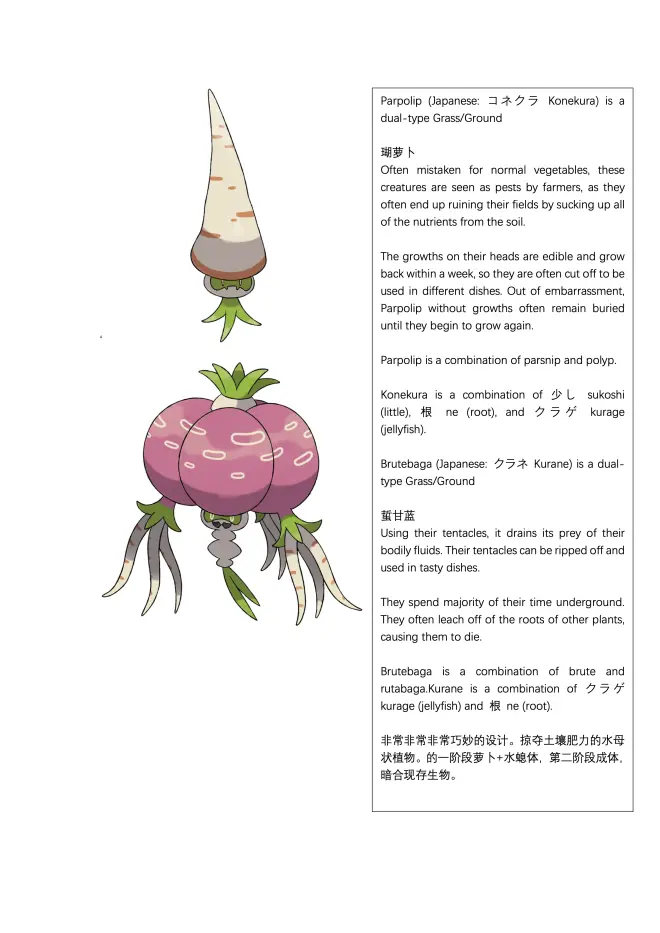 Parpolip (Japanese: コネクラ Konekura) is a dual-type Grass/Ground

瑚萝卜
Often mistaken for normal vegetables, these creatures are seen as pests by farmers, as they often end up ruining their fields by sucking up all of the nutrients from the soil.

The growths on their heads are edible and grow back within a week, so they are often cut off to be used in different dishes. Out of embarrassment, Parpolip without growths often remain buried until they begin to grow again.

Parpolip is a combination of parsnip and polyp.

Konekura is a combination of 少し sukoshi (little), 根 ne (root), and クラゲ kurage (jellyfish).

Brutebaga (Japanese: クラネ Kurane) is a dual-type Grass/Ground

蜇甘蓝
Using their tentacles, it drains its prey of their bodily fluids. Their tentacles can be ripped off and used in tasty dishes.

They spend majority of their time underground. They often leach off of the roots of other plants, causing them to die.

Brutebaga is a combination of brute and rutabaga.Kurane is a combination of クラゲ kurage (jellyfish) and 根 ne (root).

非常非常非常巧妙的设计。掠夺土壤肥力的水母状植物。的一阶段萝卜+水螅体，第二阶段成体，暗合现存生物。